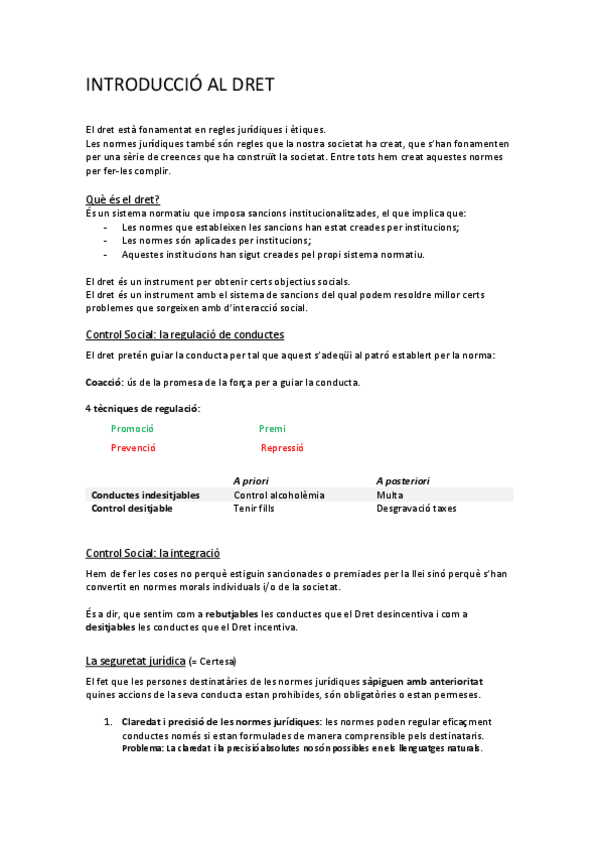 INTRODUCCIÓ AL DRET

El dret està fonamentat en regles jurídiques i ètiques.
Les normes jurídiques també són regles que la nostra societat ha creat, que s'han fonamenten per una sèrie de creences que ha construït la societat. Entre tots hem creat aquestes normes per fer-les complir.

Què és el dret?
És un sistema normatiu que imposa sancions institucionalitzades, el que implica que:
- Les normes que estableixen les sancions han estat creades per institucions;
- Les normes són aplicades per institucions;
- Aquestes institucions han sigut creades pel propi sistema normatiu.

El dret és un instrument per obtenir certs objectius socials.
El dret és un instrument amb el sistema de sancions del qual podem resoldre millor certs problemes que sorgeixen amb d'interacció social.

Control Social: la regulació de conductes
El dret pretén guiar la conducta per tal que aquest s'adeqüi al patró establert per la norma:

Coacció: ús de la promesa de la força per a guiar la conducta.

4 tècniques de regulació:
Promoció Premi
Prevenció Repressió

| | A priori | A posteriori |
|---|---|---|
| Conductes indesitjables | Control alcoholèmia | Multa |
| Control desitjable | Tenir fills | Desgravació taxes |

Control Social: la integració
Hem de fer les coses no perquè estiguin sancionades o premiades per la llei sinó perquè s'han convertit en normes morals individuals i/o de la societat.

És a dir, que sentim com a rebutjables les conductes que el Dret desincentiva i com a desitjables les conductes que el Dret incentiva.

La seguretat jurídica (= Certesa)
El fet que les persones destinatàries de les normes jurídiques sàpiguen amb anterioritat quines accions de la seva conducta estan prohibides, són obligatòries o estan permeses.

1. Claredat i precisió de les normes jurídiques: les normes poden regular eficaçment conductes només si estan formulades de manera comprensible pels destinataris.
Problema: La claredat i la precisió absolutes no són possibles en els llenguatges naturals.